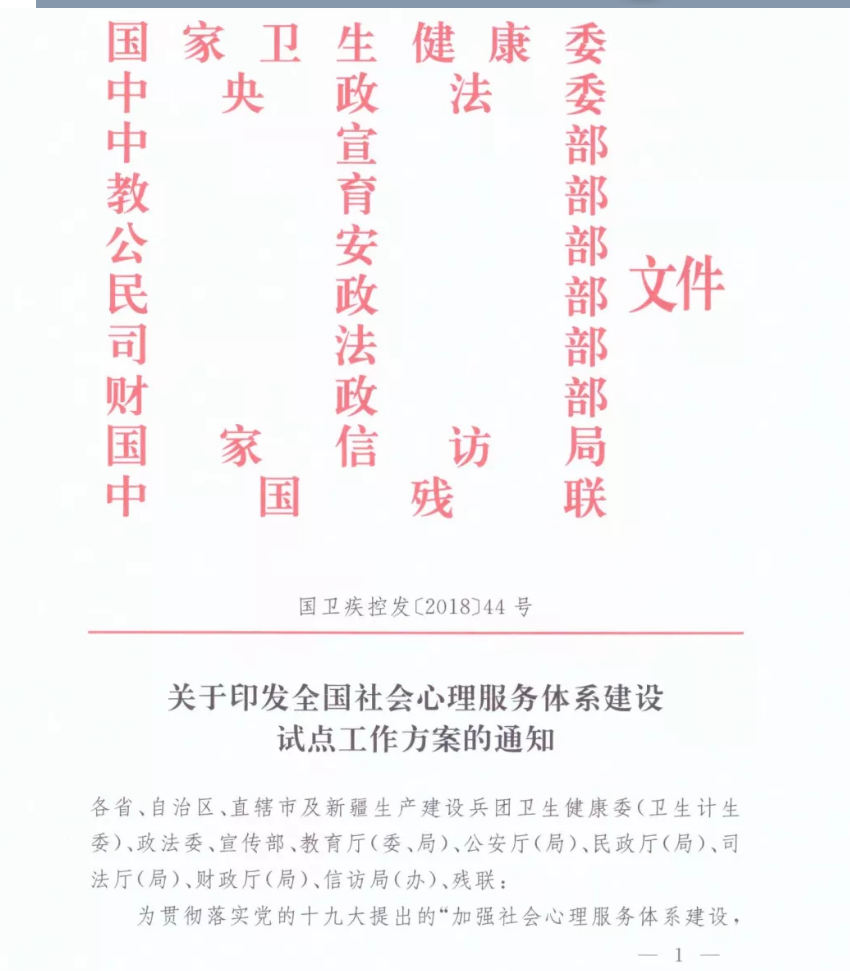 国家卫生健康委
中央政法委
中宣部
教育部
公安部
民政部
司法部
财政部
国家信访局
中国残联

文件

国卫疾控发〔2018〕44号

关于印发全国社会心理服务体系建设试点工作方案的通知

各省、自治区、直辖市及新疆生产建设兵团卫生健康委(卫生计生委)、政法委、宣传部、教育厅(委、局)、公安厅(局)、民政厅(局)、司法厅(局)、财政厅(局)、信访局(办)、残联:

为贯彻落实党的十九大提出的“加强社会心理服务体系建设,

— 1 —